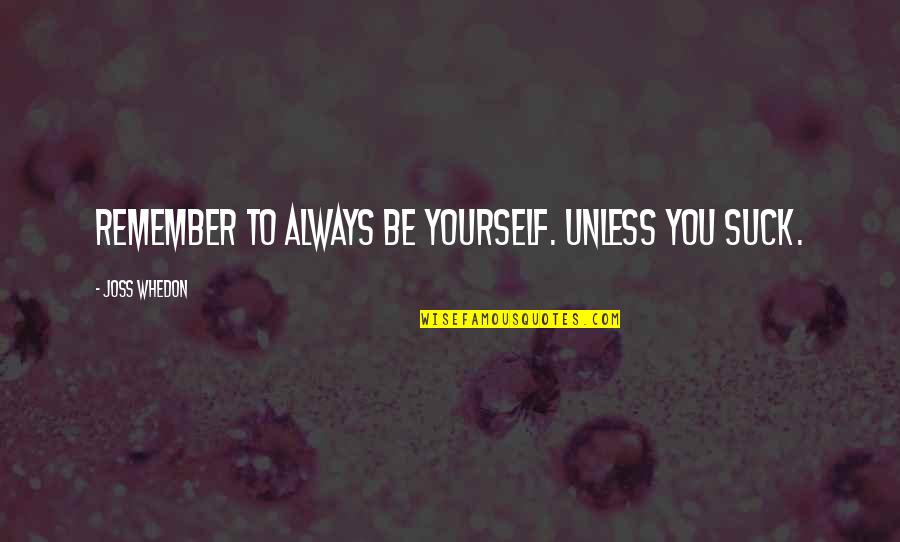 REMEMBER TO ALWAYS BE YOURSELF. UNLESS YOU SUCK.

- JOSS WHEDON

WISEFAMOUSQUOTES.COM